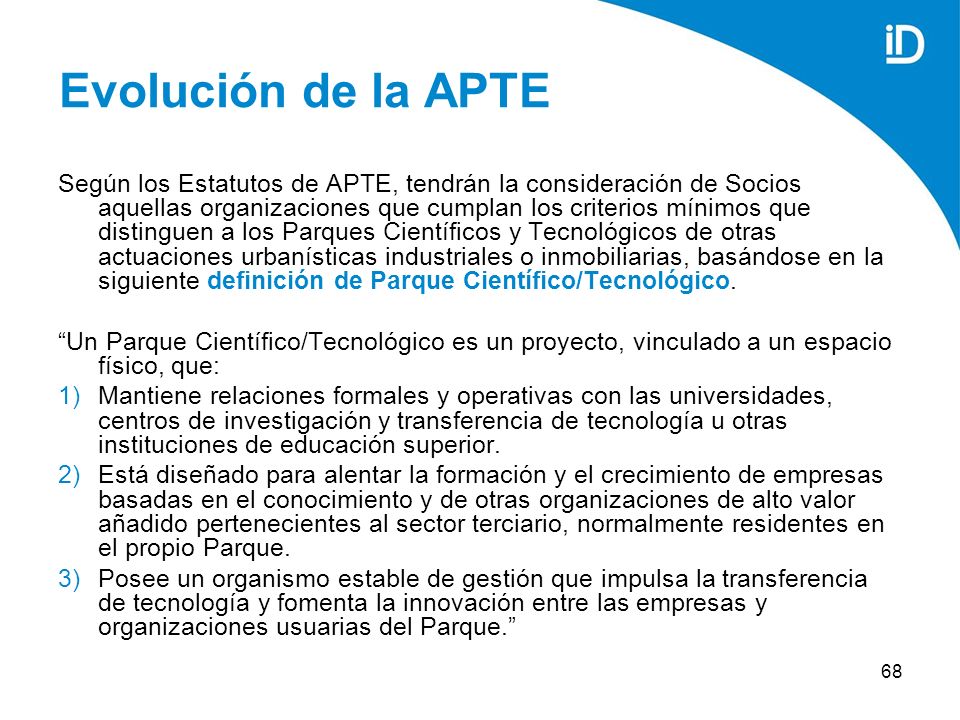 iD

Evolución de la APTE

Según los Estatutos de APTE, tendrán la consideración de Socios aquellas organizaciones que cumplan los criterios mínimos que distinguen a los Parques Científicos y Tecnológicos de otras actuaciones urbanísticas industriales o inmobiliarias, basándose en la siguiente definición de Parque Científico/Tecnológico.

“Un Parque Científico/Tecnológico es un proyecto, vinculado a un espacio físico, que:

1) Mantiene relaciones formales y operativas con las universidades, centros de investigación y transferencia de tecnología u otras instituciones de educación superior.

2) Está diseñado para alentar la formación y el crecimiento de empresas basadas en el conocimiento y de otras organizaciones de alto valor añadido pertenecientes al sector terciario, normalmente residentes en el propio Parque.

3) Posee un organismo estable de gestión que impulsa la transferencia de tecnología y fomenta la innovación entre las empresas y organizaciones usuarias del Parque.”

68